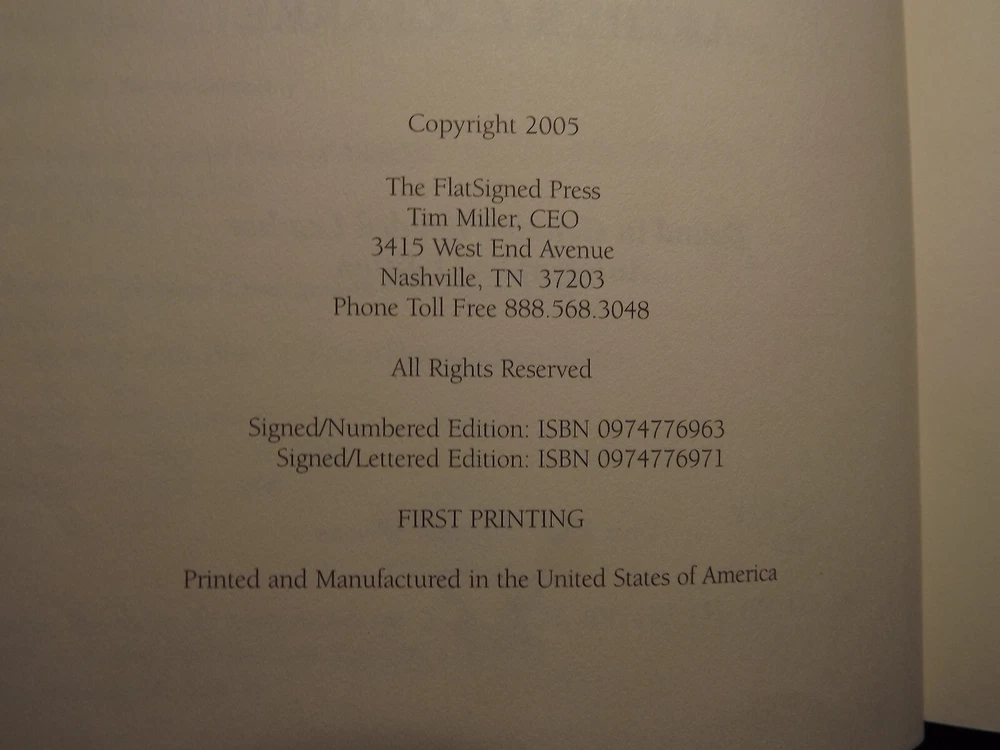 Copyright 2005

The FlatSigned Press
Tim Miller, CEO
3415 West End Avenue
Nashville, TN 37203
Phone Toll Free 888.568.3048

All Rights Reserved

Signed/Numbered Edition: ISBN 0974776963
Signed/Lettered Edition: ISBN 0974776971

FIRST PRINTING

Printed and Manufactured in the United States of America